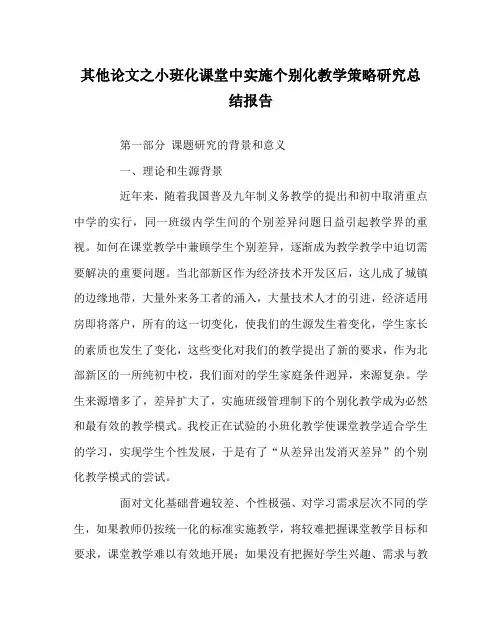 其他论文之小班化课堂中实施个别化教学策略研究总结报告

第一部分 课题研究的背景和意义

一、理论和生源背景

近年来，随着我国普及九年制义务教学的提出和初中取消重点中学的实行，同一班级内学生间的个别差异问题日益引起教学界的重视。如何在课堂教学中兼顾学生个别差异，逐渐成为教学教学中迫切需要解决的重要问题。当北部新区作为经济技术开发区后，这儿成了城镇的边缘地带，大量外来务工者的涌入，大量技术人才的引进，经济适用房即将落户，所有的这一切变化，使我们的生源发生着变化，学生家长的素质也发生了变化，这些变化对我们的教学提出了新的要求，作为北部新区的一所纯初中校，我们面对的学生家庭条件迥异，来源复杂。学生来源增多了，差异扩大了，实施班级管理制下的个别化教学成为必然和最有效的教学模式。我校正在试验的小班化教学使课堂教学适合学生的学习，实现学生个性发展，于是有了“从差异出发消灭差异”的个别化教学模式的尝试。

面对文化基础普遍较差、个性极强、对学习需求层次不同的学生，如果教师仍按统一化的标准实施教学，将较难把握课堂教学目标和要求，课堂教学难以有效地开展；如果没有把握好学生兴趣、需求与教